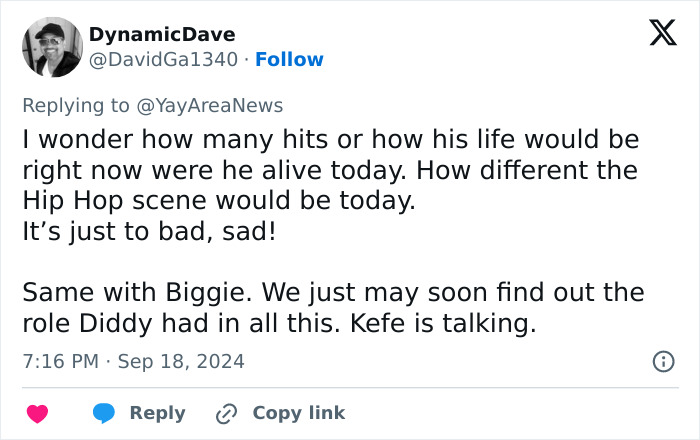 DynamicDave
@DavidGa1340 · Follow

Replying to @YayAreaNews
I wonder how many hits or how his life would be right now were he alive today. How different the Hip Hop scene would be today.
It’s just to bad, sad!

Same with Biggie. We just may soon find out the role Diddy had in all this. Kefe is talking.

7:16 PM · Sep 18, 2024

Reply
Copy link